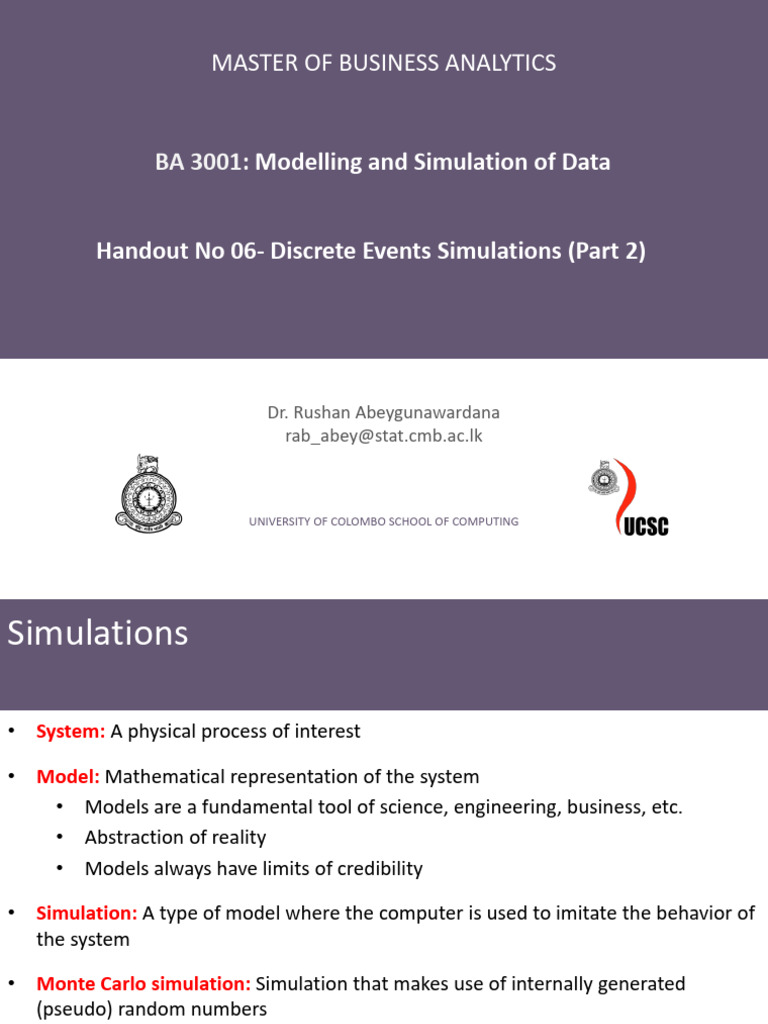 MASTER OF BUSINESS ANALYTICS

BA 3001: Modelling and Simulation of Data

Handout No 06- Discrete Events Simulations (Part 2)

Dr. Rushan Abeygunawardana
rab_abey@stat.cmb.ac.lk

UNIVERSITY OF COLOMBO SCHOOL OF COMPUTING

UCSC

Simulations

• System: A physical process of interest

• Model: Mathematical representation of the system
 • Models are a fundamental tool of science, engineering, business, etc.
 • Abstraction of reality
 • Models always have limits of credibility

• Simulation: A type of model where the computer is used to imitate the behavior of the system

• Monte Carlo simulation: Simulation that makes use of internally generated (pseudo) random numbers